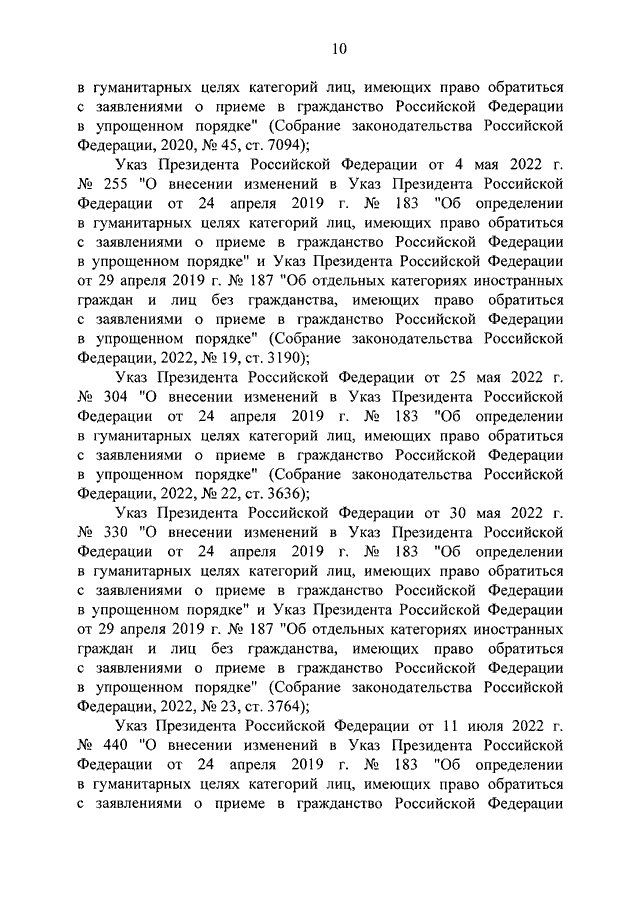 10

в гуманитарных целях категорий лиц, имеющих право обратиться с заявлениями о приеме в гражданство Российской Федерации в упрощенном порядке" (Собрание законодательства Российской Федерации, 2020, № 45, ст. 7094);

Указ Президента Российской Федерации от 4 мая 2022 г. № 255 "О внесении изменений в Указ Президента Российской Федерации от 24 апреля 2019 г. № 183 "Об определении в гуманитарных целях категорий лиц, имеющих право обратиться с заявлениями о приеме в гражданство Российской Федерации в упрощенном порядке" и Указ Президента Российской Федерации от 29 апреля 2019 г. № 187 "Об отдельных категориях иностранных граждан и лиц без гражданства, имеющих право обратиться с заявлениями о приеме в гражданство Российской Федерации в упрощенном порядке" (Собрание законодательства Российской Федерации, 2022, № 19, ст. 3190);

Указ Президента Российской Федерации от 25 мая 2022 г. № 304 "О внесении изменений в Указ Президента Российской Федерации от 24 апреля 2019 г. № 183 "Об определении в гуманитарных целях категорий лиц, имеющих право обратиться с заявлениями о приеме в гражданство Российской Федерации в упрощенном порядке" (Собрание законодательства Российской Федерации, 2022, № 22, ст. 3636);

Указ Президента Российской Федерации от 30 мая 2022 г. № 330 "О внесении изменений в Указ Президента Российской Федерации от 24 апреля 2019 г. № 183 "Об определении в гуманитарных целях категорий лиц, имеющих право обратиться с заявлениями о приеме в гражданство Российской Федерации в упрощенном порядке" и Указ Президента Российской Федерации от 29 апреля 2019 г. № 187 "Об отдельных категориях иностранных граждан и лиц без гражданства, имеющих право обратиться с заявлениями о приеме в гражданство Российской Федерации в упрощенном порядке" (Собрание законодательства Российской Федерации, 2022, № 23, ст. 3764);

Указ Президента Российской Федерации от 11 июля 2022 г. № 440 "О внесении изменений в Указ Президента Российской Федерации от 24 апреля 2019 г. № 183 "Об определении в гуманитарных целях категорий лиц, имеющих право обратиться с заявлениями о приеме в гражданство Российской Федерации